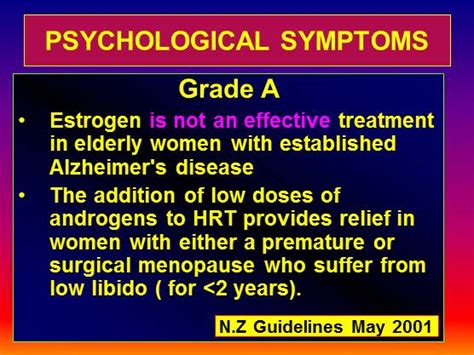 PSYCHOLOGICAL SYMPTOMS

Grade A

• Estrogen is not an effective treatment in elderly women with established Alzheimer's disease

• The addition of low doses of androgens to HRT provides relief in women with either a premature or surgical menopause who suffer from low libido ( for <2 years).

N.Z Guidelines May 2001